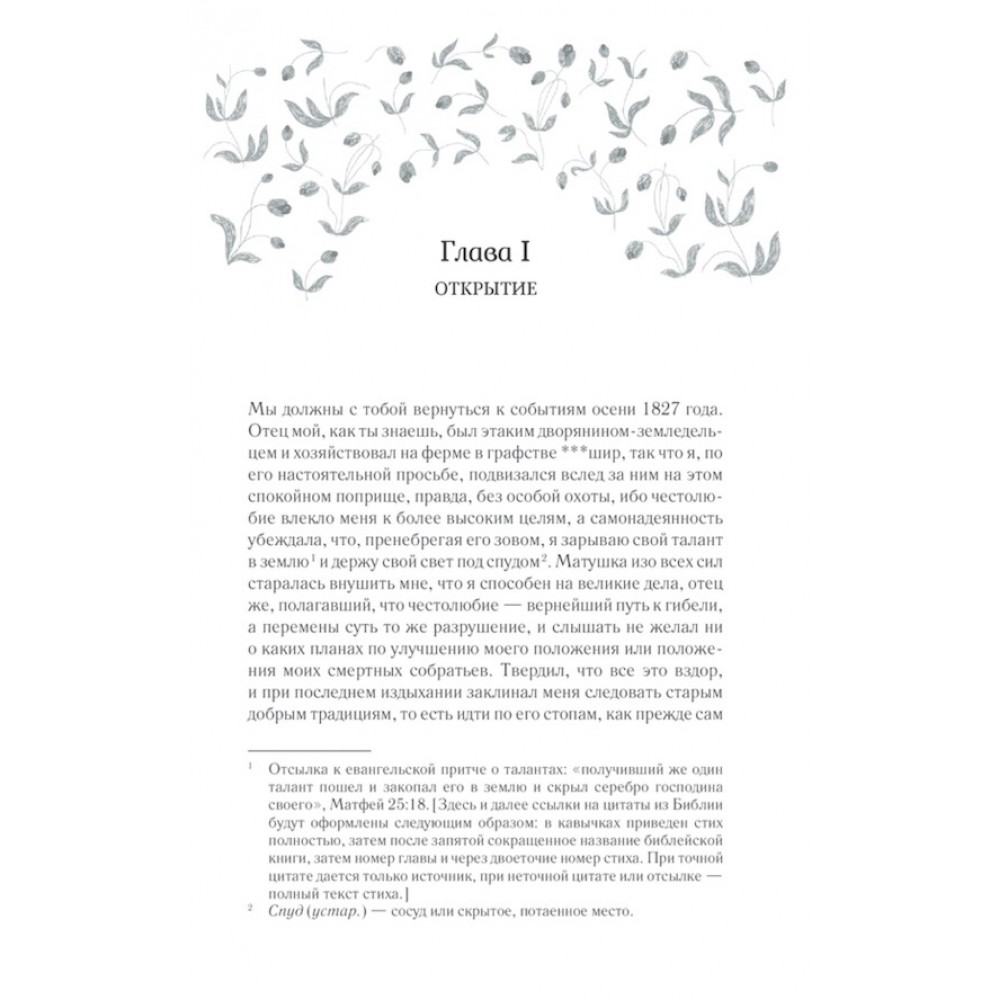 Глава I
ОТКРЫТИЕ

Мы должны с тобой вернуться к событиям осени 1827 года. Отец мой, как ты знаешь, был этаким дворянином-земледельцем и хозяйствовал на ферме в графстве ***шир, так что я, по его настоятельной просьбе, подвизался вслед за ним на этом спокойном поприще, правда, без особой охоты, ибо честолюбие влекло меня к более высоким целям, а самонадеянность убеждала, что, пренебрегая его зовом, я зарываю свой талант в землю$^1$ и держу свой свет под спудом$^2$. Матушка изо всех сил старалась внушить мне, что я способен на великие дела, отец же, полагавший, что честолюбие — вернейший путь к гибели, а перемены суть то же разрушение, и слышать не желал ни о каких планах по улучшению моего положения или положения моих смертных собратьев. Твердил, что все это вздор, и при последнем издыхании заклинал меня следовать старым добрым традициям, то есть идти по его стопам, как прежде сам

$^1$ Отсылка к евангельской притче о талантах: «получивший же один талант пошел и закопал его в землю и скрыл серебро господина своего», Матфей 25:18. [Здесь и далее ссылки на цитаты из Библии будут оформлены следующим образом: в кавычках приведен стих полностью, затем после запятой сокращенное название библейской книги, затем номер главы и через двоеточие номер стиха. При точной цитате дается только источник, при неточной цитате или отсылке — полный текст стиха.]

$^2$ Спуд (устар.) — сосуд или скрытое, потаенное место.